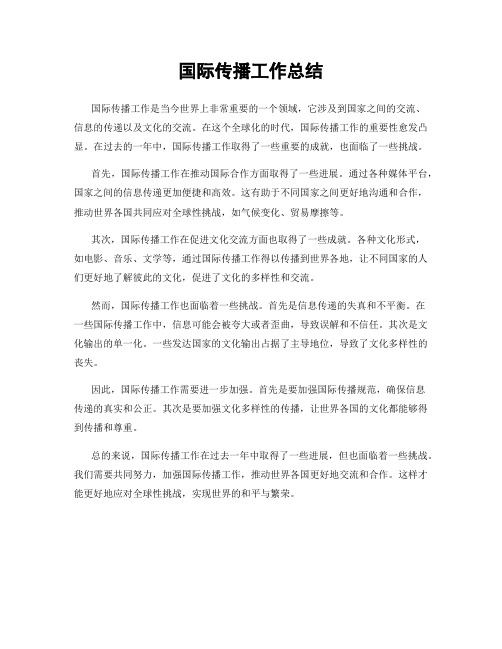 国际传播工作总结

国际传播工作是当今世界上非常重要的一个领域，它涉及到国家之间的交流、信息的传递以及文化的交流。在这个全球化的时代，国际传播工作的重要性愈发凸显。在过去的一年中，国际传播工作取得了一些重要的成就，也面临了一些挑战。

首先，国际传播工作在推动国际合作方面取得了一些进展。通过各种媒体平台，国家之间的信息传递更加便捷和高效。这有助于不同国家之间更好地沟通和合作，推动世界各国共同应对全球性挑战，如气候变化、贸易摩擦等。

其次，国际传播工作在促进文化交流方面也取得了一些成就。各种文化形式，如电影、音乐、文学等，通过国际传播工作得以传播到世界各地，让不同国家的人们更好地了解彼此的文化，促进了文化的多样性和交流。

然而，国际传播工作也面临着一些挑战。首先是信息传递的失真和不平衡。在一些国际传播工作中，信息可能会被夸大或者歪曲，导致误解和不信任。其次是文化输出的单一化。一些发达国家的文化输出占据了主导地位，导致了文化多样性的丧失。

因此，国际传播工作需要进一步加强。首先是要加强国际传播规范，确保信息传递的真实和公正。其次是要加强文化多样性的传播，让世界各国的文化都能够得到传播和尊重。

总的来说，国际传播工作在过去一年中取得了一些进展，但也面临着一些挑战。我们需要共同努力，加强国际传播工作，推动世界各国更好地交流和合作。这样才能更好地应对全球性挑战，实现世界的和平与繁荣。